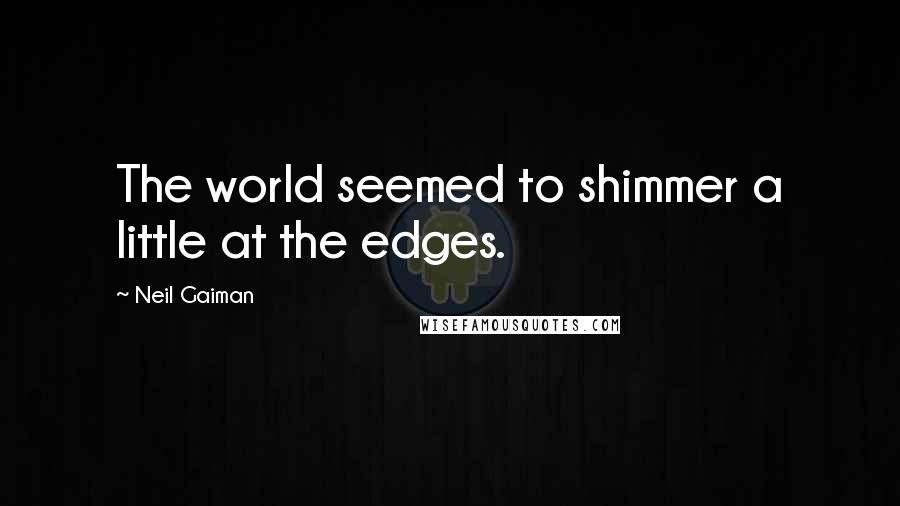 The world seemed to shimmer a little at the edges.

~ Neil Gaiman

WISEFAMOUSQUOTES.COM